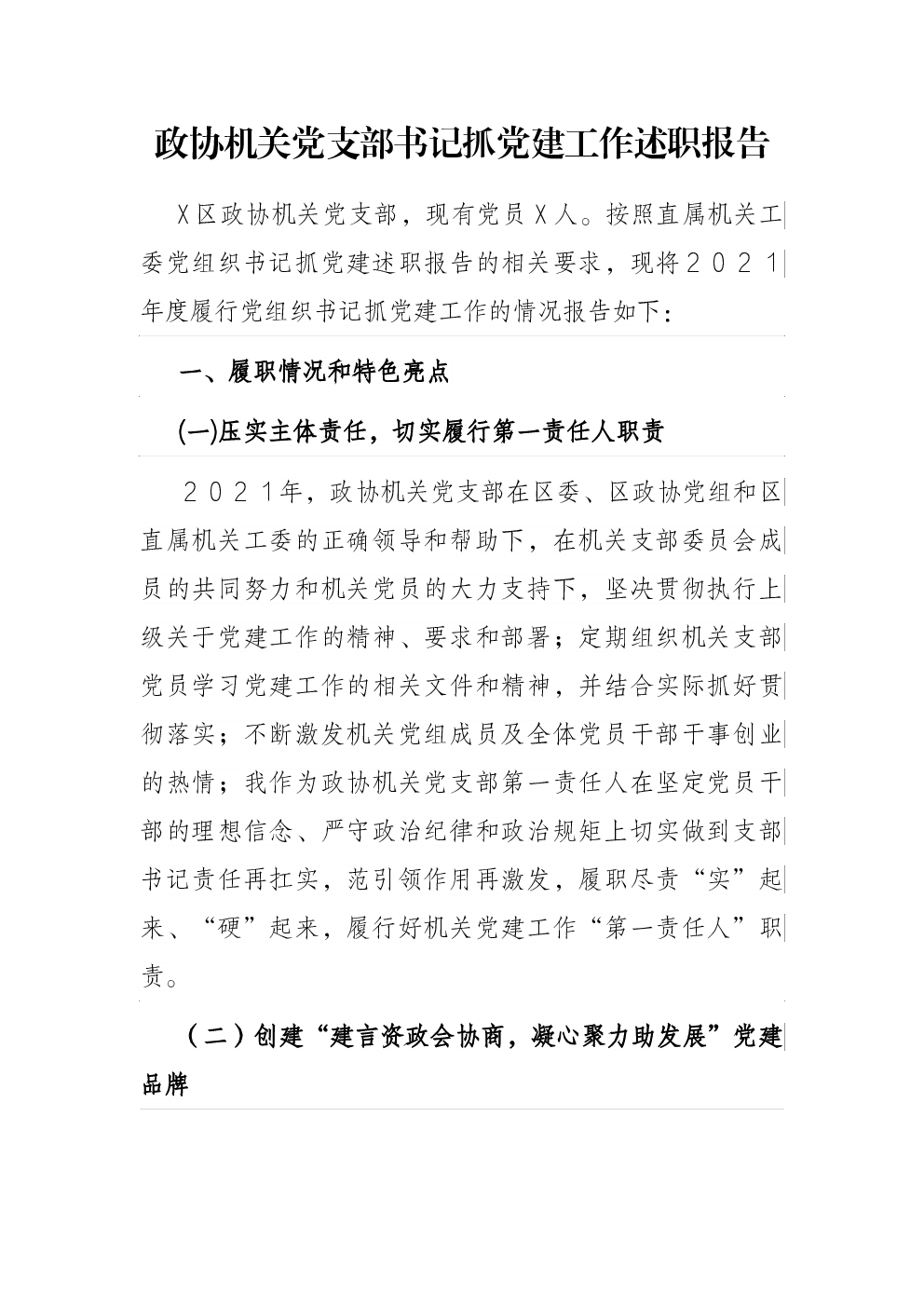 政协机关党支部书记抓党建工作述职报告

X区政协机关党支部，现有党员X人。按照直属机关工委党组织书记抓党建述职报告的相关要求，现将２０２１年度履行党组织书记抓党建工作的情况报告如下：

一、履职情况和特色亮点

(一)压实主体责任，切实履行第一责任人职责

２０２１年，政协机关党支部在区委、区政协党组和区直属机关工委的正确领导和帮助下，在机关支部委员会成员的共同努力和机关党员的大力支持下，坚决贯彻执行上级关于党建工作的精神、要求和部署；定期组织机关支部党员学习党建工作的相关文件和精神，并结合实际抓好贯彻落实；不断激发机关党组成员及全体党员干部干事创业的热情；我作为政协机关党支部第一责任人在坚定党员干部的理想信念、严守政治纪律和政治规矩上切实做到支部书记责任再扛实，范引领作用再激发，履职尽责“实”起来、“硬”起来，履行好机关党建工作“第一责任人”职责。

（二）创建“建言资政会协商，凝心聚力助发展”党建品牌